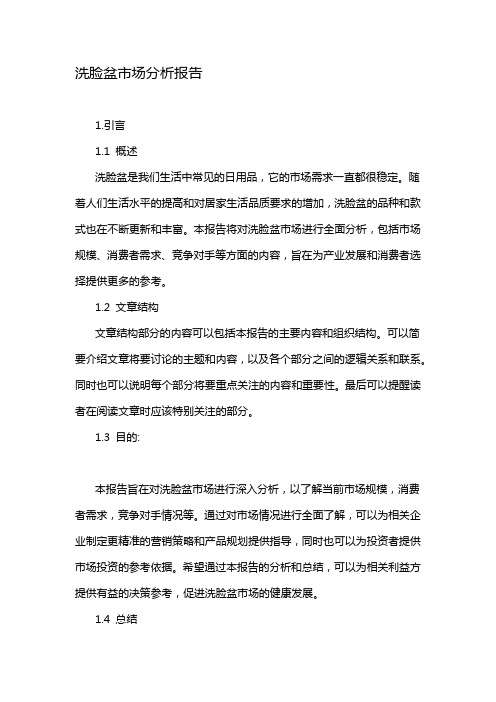 洗脸盆市场分析报告

1.引言

1.1 概述

洗脸盆是我们生活中常见的日用品，它的市场需求一直都很稳定。随着人们生活水平的提高和对居家生活品质要求的增加，洗脸盆的品种和款式也在不断更新和丰富。本报告将对洗脸盆市场进行全面分析，包括市场规模、消费者需求、竞争对手等方面的内容，旨在为产业发展和消费者选择提供更多的参考。

1.2 文章结构

文章结构部分的内容可以包括本报告的主要内容和组织结构。可以简要介绍文章将要讨论的主题和内容，以及各个部分之间的逻辑关系和联系。同时也可以说明每个部分将要重点关注的内容和重要性。最后可以提醒读者在阅读文章时应该特别关注的部分。

1.3 目的:

本报告旨在对洗脸盆市场进行深入分析，以了解当前市场规模，消费者需求，竞争对手情况等。通过对市场情况进行全面了解，可以为相关企业制定更精准的营销策略和产品规划提供指导，同时也可以为投资者提供市场投资的参考依据。希望通过本报告的分析和总结，可以为相关利益方提供有益的决策参考，促进洗脸盆市场的健康发展。

1.4 总结